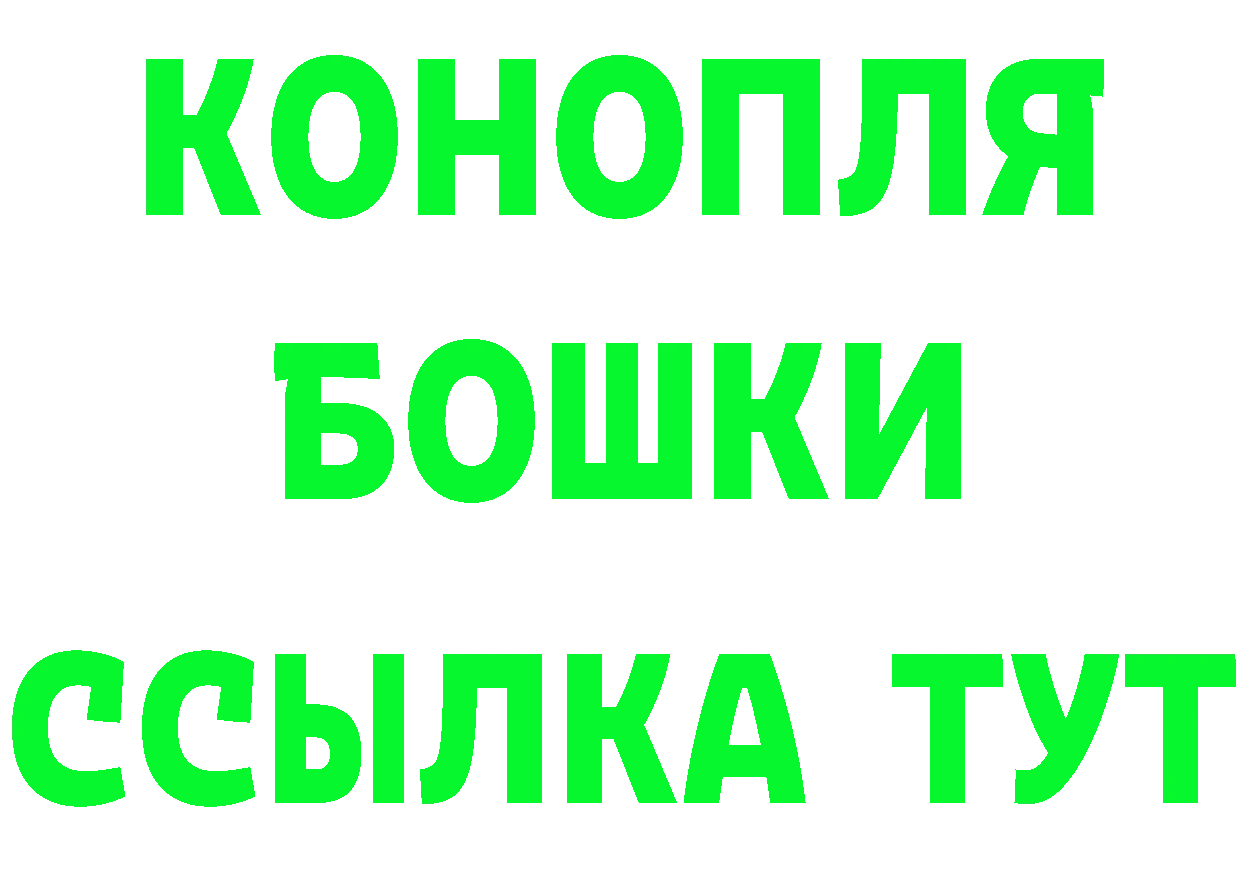 КОНОПЛЯ
БОШКИ
ССЫЛКА ТУТ